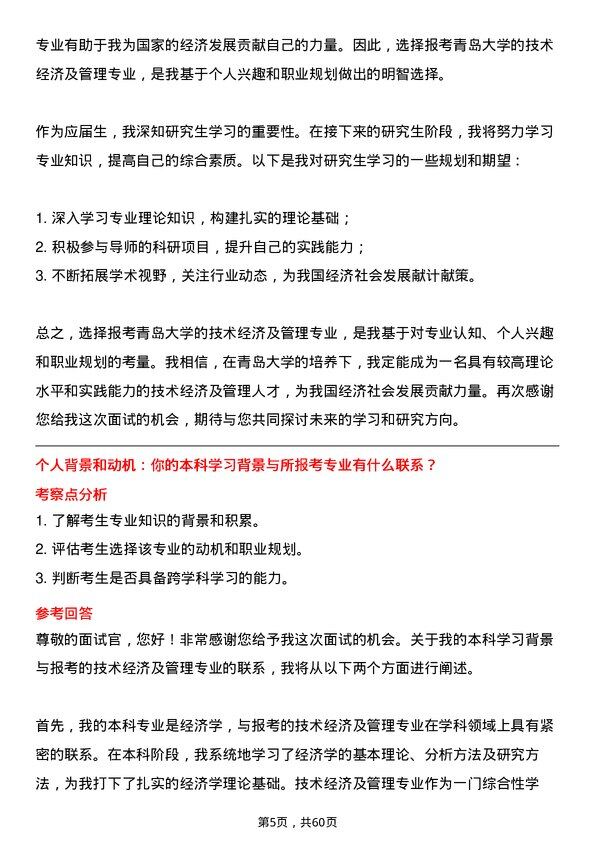 专业有助于我为国家的经济发展贡献自己的力量。因此，选择报考青岛大学的技术经济及管理专业，是我基于个人兴趣和职业规划做出的明智选择。

作为应届生，我深知研究生学习的重要性。在接下来的研究生阶段，我将努力学习专业知识，提高自己的综合素质。以下是我对研究生学习的一些规划和期望：

1. 深入学习专业理论知识，构建扎实的理论基础；
2. 积极参与导师的科研项目，提升自己的实践能力；
3. 不断拓展学术视野，关注行业动态，为我国经济社会发展献计献策。

总之，选择报考青岛大学的技术经济及管理专业，是我基于对专业认知、个人兴趣和职业规划的考量。我相信，在青岛大学的培养下，我定能成为一名具有较高理论水平和实践能力的技术经济及管理人才，为我国经济社会发展贡献力量。再次感谢您给我这次面试的机会，期待与您共同探讨未来的学习和研究方向。

个人背景和动机：你的本科学习背景与所报考专业有什么联系？

考察点分析

1. 了解考生专业知识的背景和积累。
2. 评估考生选择该专业的动机和职业规划。
3. 判断考生是否具备跨学科学习的能力。

参考回答

尊敬的面试官，您好！非常感谢您给予我这次面试的机会。关于我的本科学习背景与报考的技术经济及管理专业的联系，我将从以下两个方面进行阐述。

首先，我的本科专业是经济学，与报考的技术经济及管理专业在学科领域上具有紧密的联系。在本科阶段，我系统地学习了经济学的基本理论、分析方法及研究方法，为我打下了扎实的经济学理论基础。技术经济及管理专业作为一门综合性学

第5页，共60页